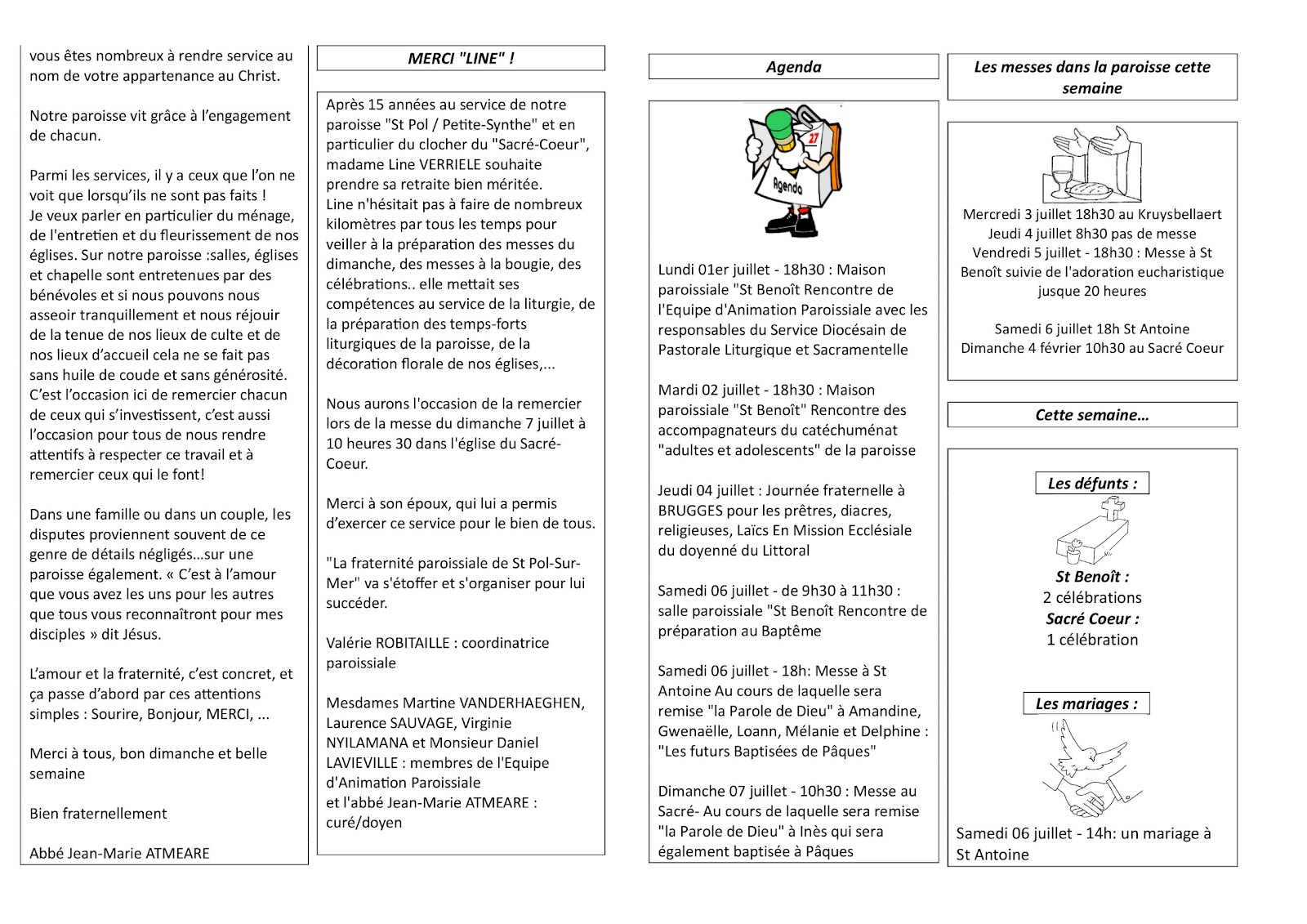 vous êtes nombreux à rendre service au nom de votre appartenance au Christ.

Notre paroisse vit grâce à l'engagement de chacun.

Parmi les services, il y a ceux que l'on ne voit que lorsqu'ils ne sont pas faits !
Je veux parler en particulier du ménage, de l'entretien et du fleurissement de nos églises. Sur notre paroisse :salles, églises et chapelle sont entretenues par des bénévoles et si nous pouvons nous asseoir tranquillement et nous réjouir de la tenue de nos lieux de culte et de nos lieux d'accueil cela ne se fait pas sans huile de coude et sans générosité. C'est l'occasion ici de remercier chacun de ceux qui s'investissent, c'est aussi l'occasion pour tous de nous rendre attentifs à respecter ce travail et à remercier ceux qui le font!

Dans une famille ou dans un couple, les disputes proviennent souvent de ce genre de détails négligés…sur une paroisse également. « C'est à l'amour que vous avez les uns pour les autres que tous vous reconnaîtront pour mes disciples » dit Jésus.

L'amour et la fraternité, c'est concret, et ça passe d'abord par ces attentions simples : Sourire, Bonjour, MERCI, ...

Merci à tous, bon dimanche et belle semaine

Bien fraternellement

Abbé Jean-Marie ATMEARE

MERCI "LINE" !

Après 15 années au service de notre paroisse "St Pol / Petite-Synthe" et en particulier du clocher du "Sacré-Coeur", madame Line VERRIELE souhaite prendre sa retraite bien méritée.
Line n'hésitait pas à faire de nombreux kilomètres par tous les temps pour veiller à la préparation des messes du dimanche, des messes à la bougie, des célébrations.. elle mettait ses compétences au service de la liturgie, de la préparation des temps-forts liturgiques de la paroisse, de la décoration florale de nos églises,...

Nous aurons l'occasion de la remercier lors de la messe du dimanche 7 juillet à 10 heures 30 dans l'église du Sacré-Coeur.

Merci à son époux, qui lui a permis d'exercer ce service pour le bien de tous.

"La fraternité paroissiale de St Pol-Sur-Mer" va s'étoffer et s'organiser pour lui succéder.

Valérie ROBITAILLE : coordinatrice paroissiale

Mesdames Martine VANDERHAEGHEN, Laurence SAUVAGE, Virginie NYILAMANA et Monsieur Daniel LAVIEVILLE : membres de l'Equipe d'Animation Paroissiale
et l'abbé Jean-Marie ATMEARE : curé/doyen

Agenda

27
Agenda

Lundi 01er juillet - 18h30 : Maison paroissiale "St Benoît Rencontre de l'Equipe d'Animation Paroissiale avec les responsables du Service Diocésain de Pastorale Liturgique et Sacramentelle

Mardi 02 juillet - 18h30 : Maison paroissiale "St Benoît" Rencontre des accompagnateurs du catéchuménat "adultes et adolescents" de la paroisse

Jeudi 04 juillet : Journée fraternelle à BRUGGES pour les prêtres, diacres, religieuses, Laïcs En Mission Ecclésiale du doyenné du Littoral

Samedi 06 juillet - de 9h30 à 11h30 : salle paroissiale "St Benoît Rencontre de préparation au Baptême

Samedi 06 juillet - 18h: Messe à St Antoine Au cours de laquelle sera remise "la Parole de Dieu" à Amandine, Gwenaëlle, Loann, Mélanie et Delphine : "Les futurs Baptisées de Pâques"

Dimanche 07 juillet - 10h30 : Messe au Sacré- Au cours de laquelle sera remise "la Parole de Dieu" à Inès qui sera également baptisée à Pâques

Les messes dans la paroisse cette semaine

Mercredi 3 juillet 18h30 au Kruysbellaert
Jeudi 4 juillet 8h30 pas de messe
Vendredi 5 juillet - 18h30 : Messe à St Benoît suivie de l'adoration eucharistique jusque 20 heures

Samedi 6 juillet 18h St Antoine
Dimanche 4 février 10h30 au Sacré Coeur

Cette semaine…

Les défunts :

St Benoît :
2 célébrations
Sacré Coeur :
1 célébration

Les mariages :

Samedi 06 juillet - 14h: un mariage à St Antoine